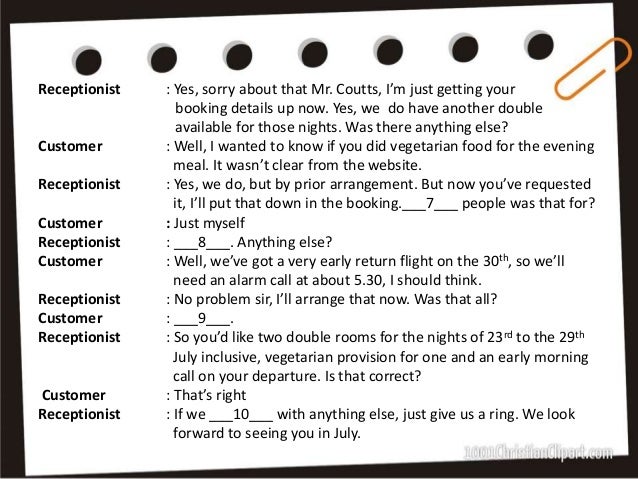 Receptionist : Yes, sorry about that Mr. Coutts, I'm just getting your booking details up now. Yes, we do have another double available for those nights. Was there anything else?

Customer : Well, I wanted to know if you did vegetarian food for the evening meal. It wasn't clear from the website.

Receptionist : Yes, we do, but by prior arrangement. But now you've requested it, I'll put that down in the booking.___7___ people was that for?

Customer : Just myself

Receptionist : ___8___. Anything else?

Customer : Well, we've got a very early return flight on the 30$^{th}$, so we'll need an alarm call at about 5.30, I should think.

Receptionist : No problem sir, I'll arrange that now. Was that all?

Customer : ___9___.

Receptionist : So you'd like two double rooms for the nights of 23$^{rd}$ to the 29$^{th}$ July inclusive, vegetarian provision for one and an early morning call on your departure. Is that correct?

Customer : That's right

Receptionist : If we ___10___ with anything else, just give us a ring. We look forward to seeing you in July.

1001ChristianClipart.com